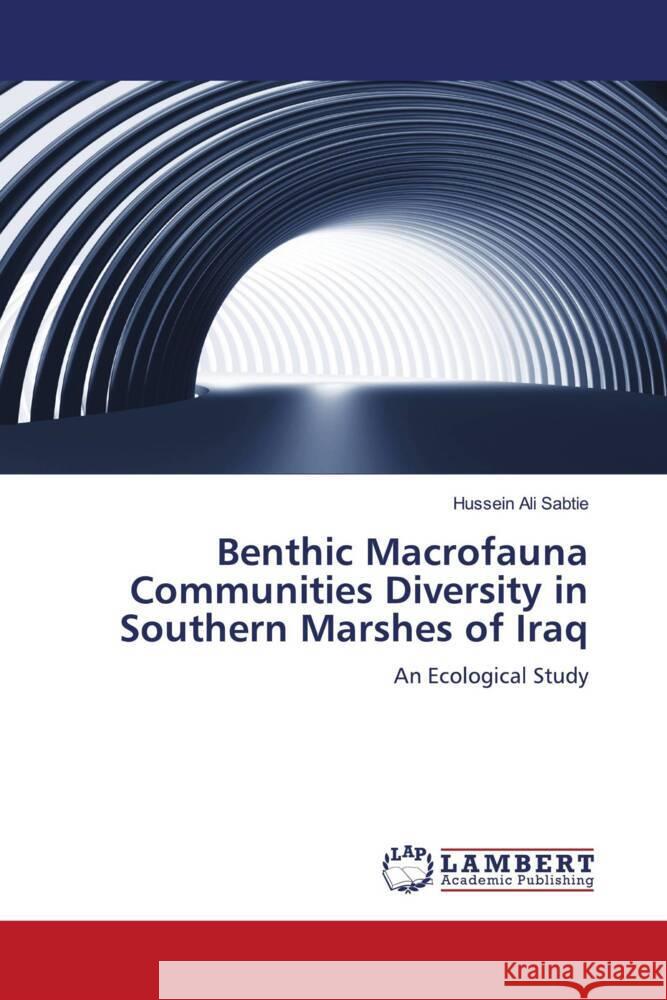 Hussein Ali Sabtie

Benthic Macrofauna Communities Diversity in Southern Marshes of Iraq

An Ecological Study

LAP LAMBERT Academic Publishing